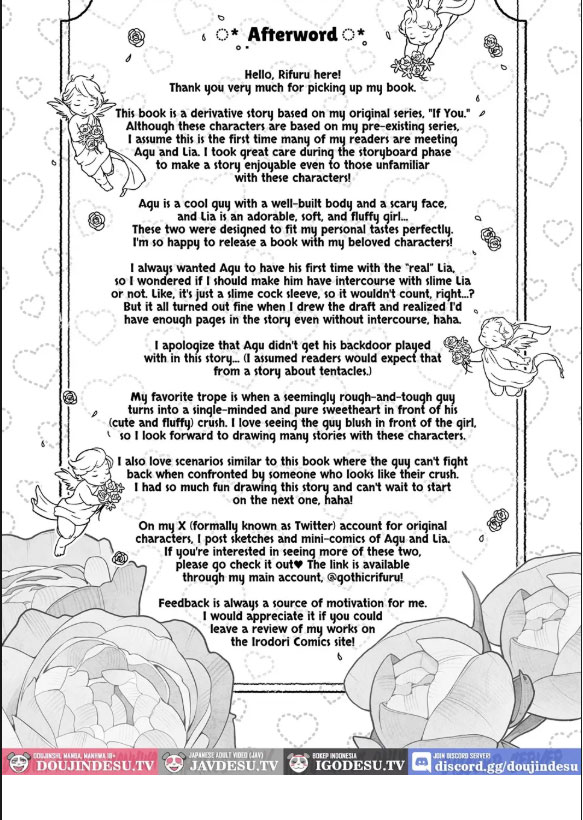 Afterword

Hello, Rifuru here!
Thank you very much for picking up my book.

This book is a derivative story based on my original series, "If You." Although these characters are based on my pre-existing series, I assume this is the first time many of my readers are meeting Agu and Lia. I took great care during the storyboard phase to make a story enjoyable even to those unfamiliar with these characters!

Agu is a cool guy with a well-built body and a scary face, and Lia is an adorable, soft, and fluffy girl... These two were designed to fit my personal tastes perfectly. I'm so happy to release a book with my beloved characters!

I always wanted Agu to have his first time with the "real" Lia, so I wondered if I should make him have intercourse with slime Lia or not. Like, it's just a slime cock sleeve, so it wouldn't count, right...? But it all turned out fine when I drew the draft and realized I'd have enough pages in the story even without intercourse, haha.

I apologize that Agu didn't get his backdoor played with in this story... (I assumed readers would expect that from a story about tentacles.)

My favorite trope is when a seemingly rough-and-tough guy turns into a single-minded and pure sweetheart in front of his (cute and fluffy) crush. I love seeing the guy blush in front of the girl, so I look forward to drawing many stories with these characters.

I also love scenarios similar to this book where the guy can't fight back when confronted by someone who looks like their crush. I had so much fun drawing this story and can't wait to start on the next one, haha!

On my X (formally known as Twitter) account for original characters, I post sketches and mini-comics of Agu and Lia. If you're interested in seeing more of these two, please go check it out♥ The link is available through my main account, @gothicrifuru!

Feedback is always a source of motivation for me. I would appreciate it if you could leave a review of my works on the Irodori Comics site!

DOUJINSHI, MANGA, MANHWA 18+ DOUJINDESU.TV
JAPANESE ADULT VIDEO (JAV) JAVDESU.TV
BOKEP INDONESIA IGODESU.TV
JOIN DISCORD SERVER! discord.gg/doujindesu